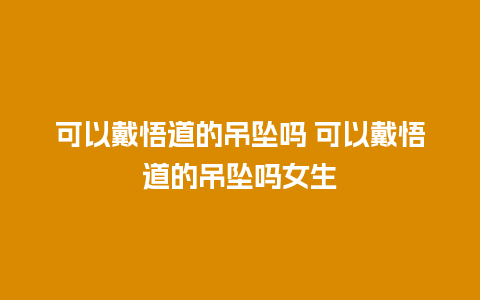 可以戴悟道的吊坠吗 可以戴悟道的吊坠吗女生